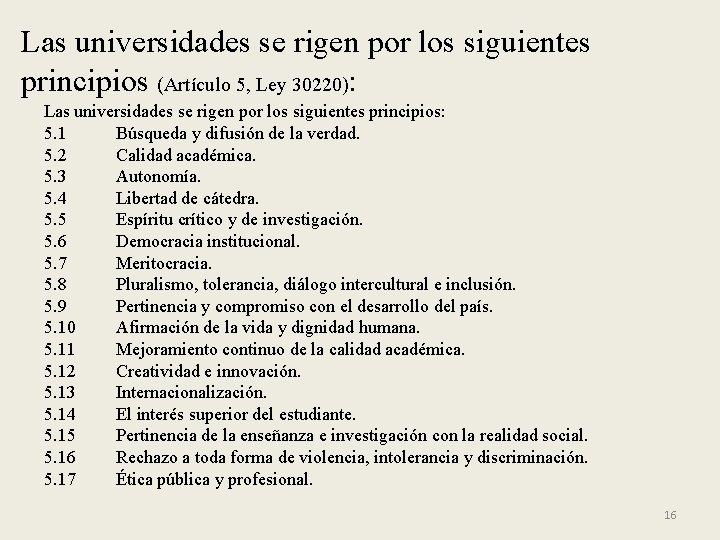 Las universidades se rigen por los siguientes principios (Artículo 5, Ley 30220):

Las universidades se rigen por los siguientes principios:
5.1 Búsqueda y difusión de la verdad.
5.2 Calidad académica.
5.3 Autonomía.
5.4 Libertad de cátedra.
5.5 Espíritu crítico y de investigación.
5.6 Democracia institucional.
5.7 Meritocracia.
5.8 Pluralismo, tolerancia, diálogo intercultural e inclusión.
5.9 Pertinencia y compromiso con el desarrollo del país.
5.10 Afirmación de la vida y dignidad humana.
5.11 Mejoramiento continuo de la calidad académica.
5.12 Creatividad e innovación.
5.13 Internacionalización.
5.14 El interés superior del estudiante.
5.15 Pertinencia de la enseñanza e investigación con la realidad social.
5.16 Rechazo a toda forma de violencia, intolerancia y discriminación.
5.17 Ética pública y profesional.

16